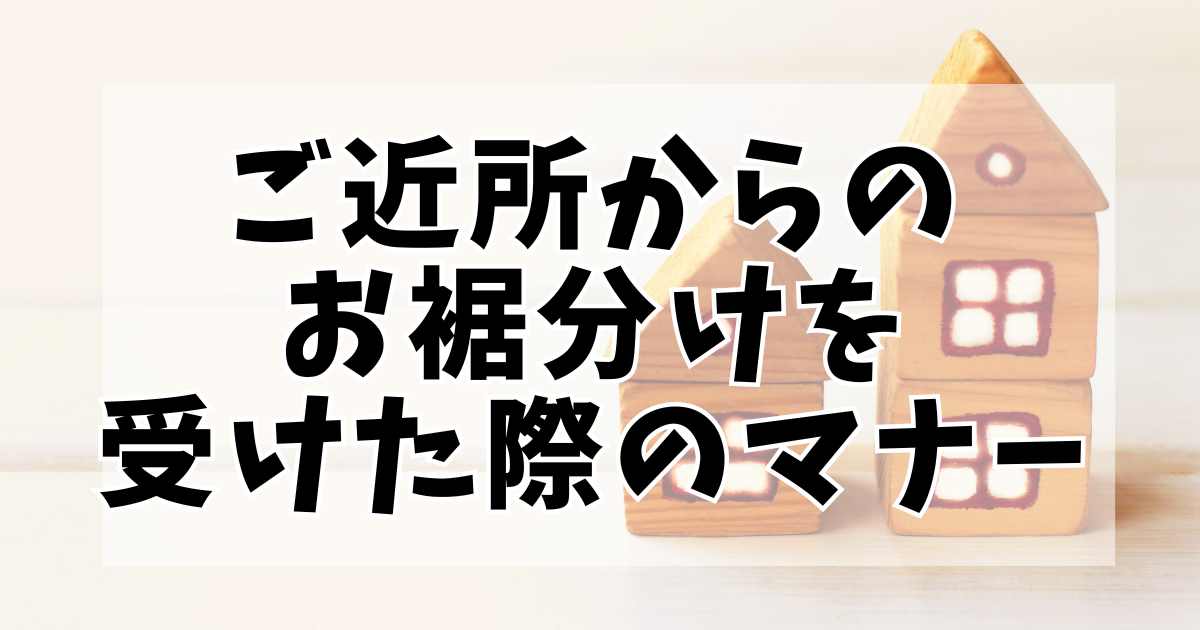 ご近所からの
お裾分けを
受けた際のマナー